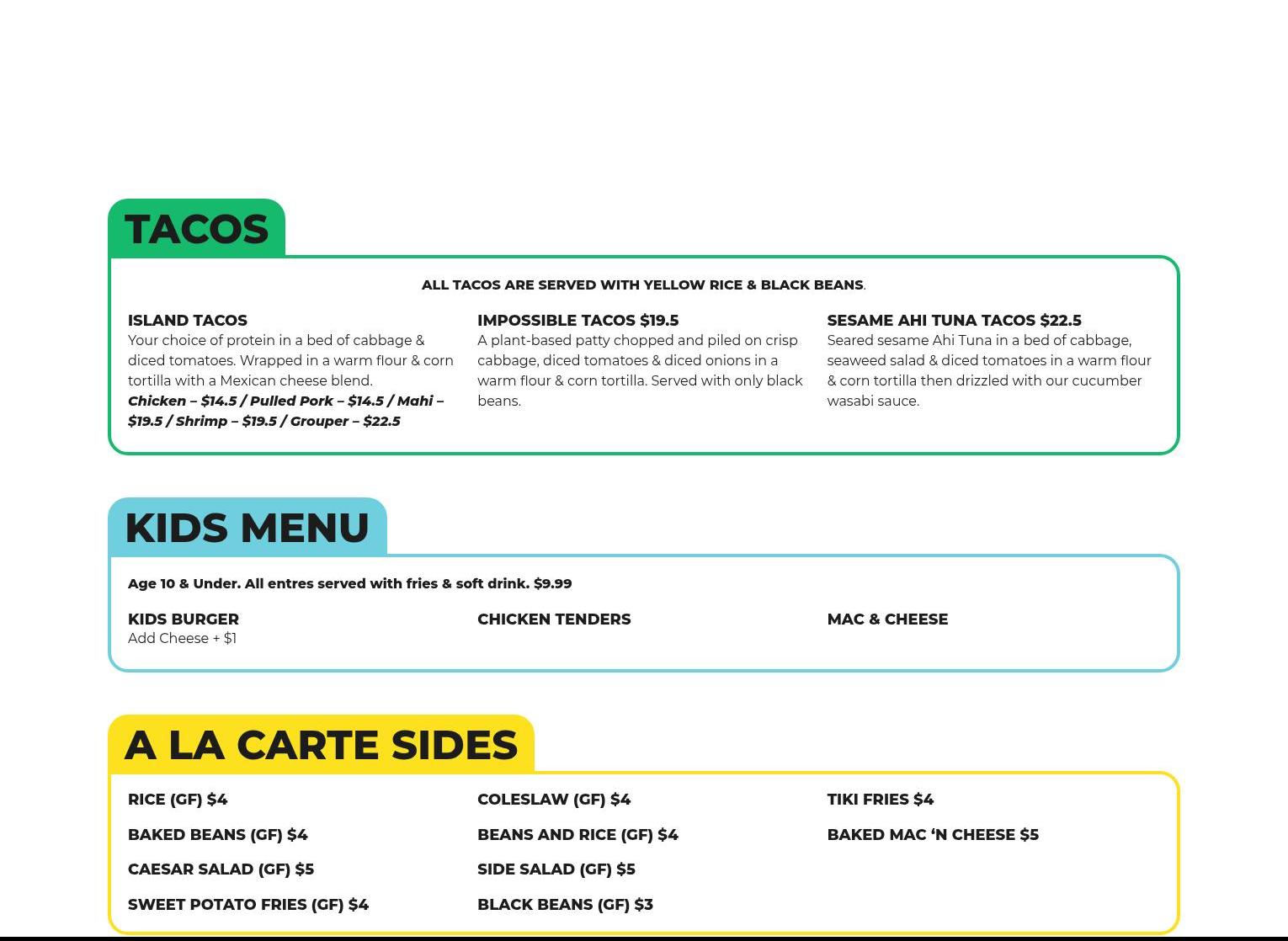 TACOS

ALL TACOS ARE SERVED WITH YELLOW RICE & BLACK BEANS.

ISLAND TACOS
Your choice of protein in a bed of cabbage & diced tomatoes. Wrapped in a warm flour & corn tortilla with a Mexican cheese blend.
Chicken – $14.5 / Pulled Pork – $14.5 / Mahi – $19.5 / Shrimp – $19.5 / Grouper – $22.5

IMPOSSIBLE TACOS $19.5
A plant-based patty chopped and piled on crisp cabbage, diced tomatoes & diced onions in a warm flour & corn tortilla. Served with only black beans.

SESAME AHI TUNA TACOS $22.5
Seared sesame Ahi Tuna in a bed of cabbage, seaweed salad & diced tomatoes in a warm flour & corn tortilla then drizzled with our cucumber wasabi sauce.

KIDS MENU

Age 10 & Under. All entres served with fries & soft drink. $9.99

KIDS BURGER
Add Cheese + $1

CHICKEN TENDERS

MAC & CHEESE

A LA CARTE SIDES

RICE (GF) $4
BAKED BEANS (GF) $4
CAESAR SALAD (GF) $5
SWEET POTATO FRIES (GF) $4

COLESLAW (GF) $4
BEANS AND RICE (GF) $4
SIDE SALAD (GF) $5
BLACK BEANS (GF) $3

TIKI FRIES $4
BAKED MAC ‘N CHEESE $5